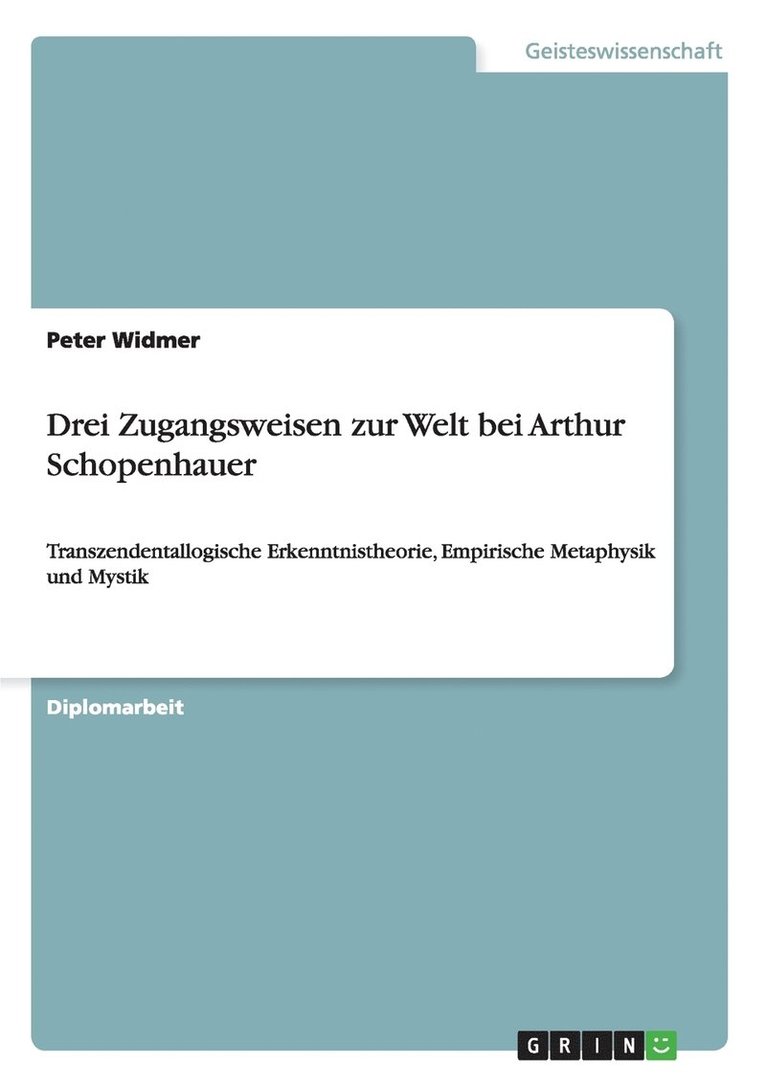 Geisteswissenschaft

Peter Widmer

Drei Zugangsweisen zur Welt bei Arthur Schopenhauer

Transzendentallogische Erkenntnistheorie, Empirische Metaphysik und Mystik

Diplomarbeit

GRIN